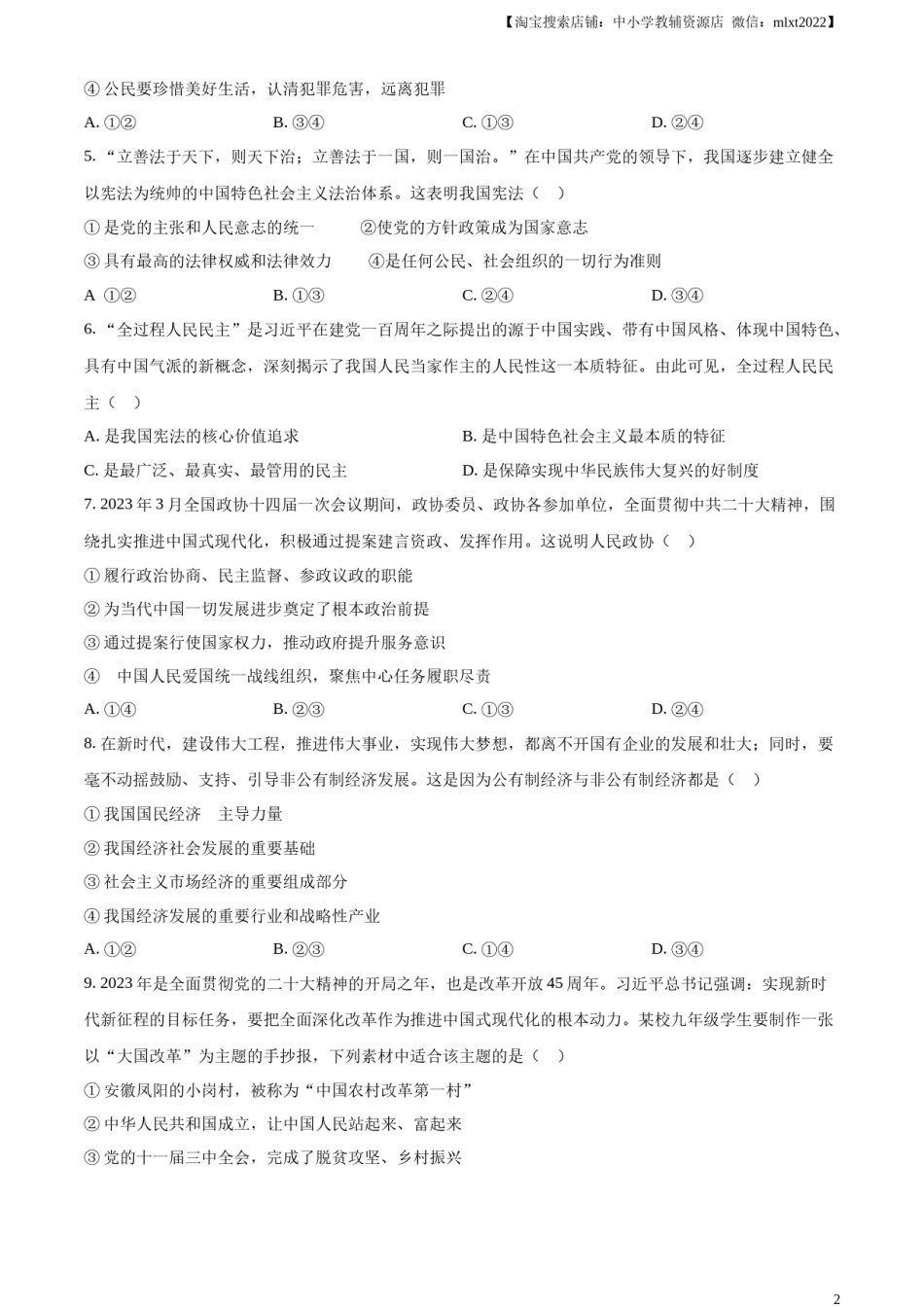 【淘宝搜索店铺：中小学教辅资源店 微信：mlxt2022】

④ 公民要珍惜美好生活，认清犯罪危害，远离犯罪

A. ①②　　B. ③④　　C. ①③　　D. ②④

5. “立善法于天下，则天下治；立善法于一国，则一国治。”在中国共产党的领导下，我国逐步建立健全以宪法为统帅的中国特色社会主义法治体系。这表明我国宪法（　）

① 是党的主张和人民意志的统一　　②使党的方针政策成为国家意志

③ 具有最高的法律权威和法律效力　　④是任何公民、社会组织的一切行为准则

A ①②　　B. ①③　　C. ②④　　D. ③④

6. “全过程人民民主”是习近平在建党一百周年之际提出的源于中国实践、带有中国风格、体现中国特色、具有中国气派的新概念，深刻揭示了我国人民当家作主的人民性这一本质特征。由此可见，全过程人民民主（　）

A. 是我国宪法的核心价值追求　　B. 是中国特色社会主义最本质的特征

C. 是最广泛、最真实、最管用的民主　　D. 是保障实现中华民族伟大复兴的好制度

7. 2023 年 3 月全国政协十四届一次会议期间，政协委员、政协各参加单位，全面贯彻中共二十大精神，围绕扎实推进中国式现代化，积极通过提案建言资政、发挥作用。这说明人民政协（　）

① 履行政治协商、民主监督、参政议政的职能

② 为当代中国一切发展进步奠定了根本政治前提

③ 通过提案行使国家权力，推动政府提升服务意识

④　中国人民爱国统一战线组织，聚焦中心任务履职尽责

A. ①④　　B. ②③　　C. ①③　　D. ②④

8. 在新时代，建设伟大工程，推进伟大事业，实现伟大梦想，都离不开国有企业的发展和壮大；同时，要毫不动摇鼓励、支持、引导非公有制经济发展。这是因为公有制经济与非公有制经济都是（　）

① 我国国民经济　主导力量

② 我国经济社会发展的重要基础

③ 社会主义市场经济的重要组成部分

④ 我国经济发展的重要行业和战略性产业

A. ①②　　B. ②③　　C. ①④　　D. ③④

9. 2023 年是全面贯彻党的二十大精神的开局之年，也是改革开放 45 周年。习近平总书记强调：实现新时代新征程的目标任务，要把全面深化改革作为推进中国式现代化的根本动力。某校九年级学生要制作一张以“大国改革”为主题的手抄报，下列素材中适合该主题的是（　）

① 安徽凤阳的小岗村，被称为“中国农村改革第一村”

② 中华人民共和国成立，让中国人民站起来、富起来

③ 党的十一届三中全会，完成了脱贫攻坚、乡村振兴

2